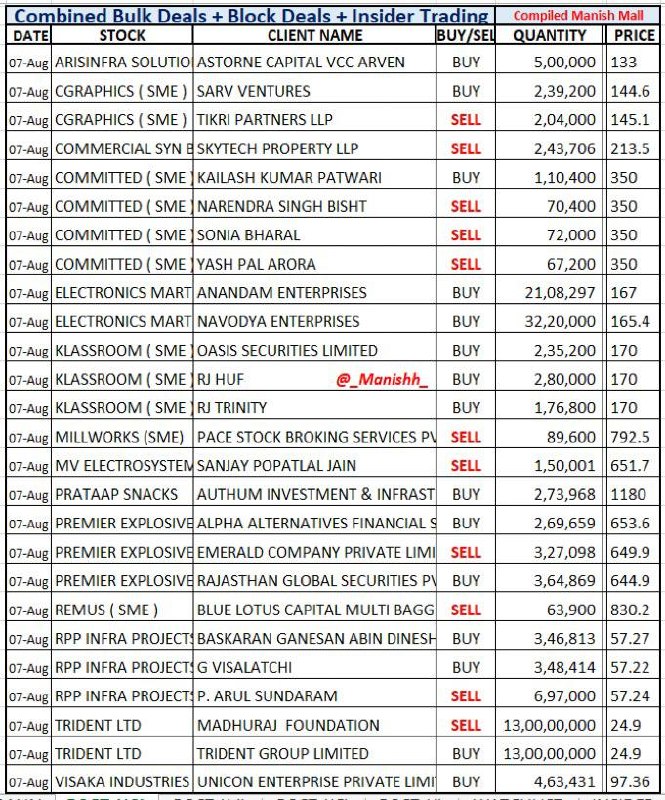 Combined Bulk Deals + Block Deals + Insider Trading

Compiled Manish Mall

| DATE | STOCK | CLIENT NAME | BUY/SEL | QUANTITY | PRICE |
|---|---|---|---|---|---|
| 07-Aug | ARISINFRA SOLUTIO | ASTORNE CAPITAL VCC ARVEN | BUY | 5,00,000 | 133 |
| 07-Aug | CGRAPHICS ( SME ) | SARV VENTURES | BUY | 2,39,200 | 144.6 |
| 07-Aug | CGRAPHICS ( SME ) | TIKRI PARTNERS LLP | SELL | 2,04,000 | 145.1 |
| 07-Aug | COMMERCIAL SYN B | SKYTECH PROPERTY LLP | SELL | 2,43,706 | 213.5 |
| 07-Aug | COMMITTED ( SME ) | KAILASH KUMAR PATWARI | BUY | 1,10,400 | 350 |
| 07-Aug | COMMITTED ( SME ) | NARENDRA SINGH BISHT | SELL | 70,400 | 350 |
| 07-Aug | COMMITTED ( SME ) | SONIA BHARAL | SELL | 72,000 | 350 |
| 07-Aug | COMMITTED ( SME ) | YASH PAL ARORA | SELL | 67,200 | 350 |
| 07-Aug | ELECTRONICS MART | ANANDAM ENTERPRISES | BUY | 21,08,297 | 167 |
| 07-Aug | ELECTRONICS MART | NAVODYA ENTERPRISES | BUY | 32,20,000 | 165.4 |
| 07-Aug | KLASSROOM ( SME ) | OASIS SECURITIES LIMITED | BUY | 2,35,200 | 170 |
| 07-Aug | KLASSROOM ( SME ) | RJ HUF @_Manishh_ | BUY | 2,80,000 | 170 |
| 07-Aug | KLASSROOM ( SME ) | RJ TRINITY | BUY | 1,76,800 | 170 |
| 07-Aug | MILLWORKS (SME) | PACE STOCK BROKING SERVICES PV | SELL | 89,600 | 792.5 |
| 07-Aug | MV ELECTROSYSTEM | SANJAY POPATLAL JAIN | SELL | 1,50,001 | 651.7 |
| 07-Aug | PRATAAP SNACKS | AUTHUM INVESTMENT & INFRAST | BUY | 2,73,968 | 1180 |
| 07-Aug | PREMIER EXPLOSIVE | ALPHA ALTERNATIVES FINANCIAL S | BUY | 2,69,659 | 653.6 |
| 07-Aug | PREMIER EXPLOSIVE | EMERALD COMPANY PRIVATE LIMI | SELL | 3,27,098 | 649.9 |
| 07-Aug | PREMIER EXPLOSIVE | RAJASTHAN GLOBAL SECURITIES PV | BUY | 3,64,869 | 644.9 |
| 07-Aug | REMUS ( SME ) | BLUE LOTUS CAPITAL MULTI BAGG | SELL | 63,900 | 830.2 |
| 07-Aug | RPP INFRA PROJECTS | BASKARAN GANESAN ABIN DINESH | BUY | 3,46,813 | 57.27 |
| 07-Aug | RPP INFRA PROJECTS | G VISALATCHI | BUY | 3,48,414 | 57.22 |
| 07-Aug | RPP INFRA PROJECTS | P. ARUL SUNDARAM | SELL | 6,97,000 | 57.24 |
| 07-Aug | TRIDENT LTD | MADHURAJ FOUNDATION | SELL | 13,00,00,000 | 24.9 |
| 07-Aug | TRIDENT LTD | TRIDENT GROUP LIMITED | BUY | 13,00,00,000 | 24.9 |
| 07-Aug | VISAKA INDUSTRIES | UNICON ENTERPRISE PRIVATE LIMI | BUY | 4,63,431 | 97.36 |